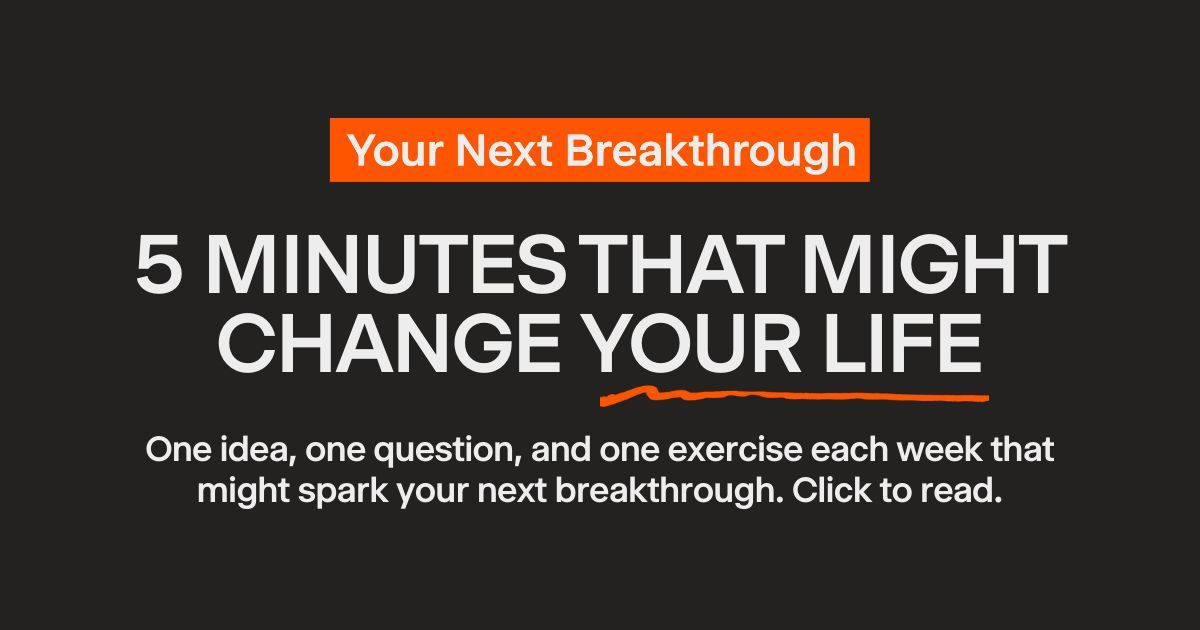 Your Next Breakthrough

5 MINUTES THAT MIGHT CHANGE YOUR LIFE

One idea, one question, and one exercise each week that might spark your next breakthrough. Click to read.